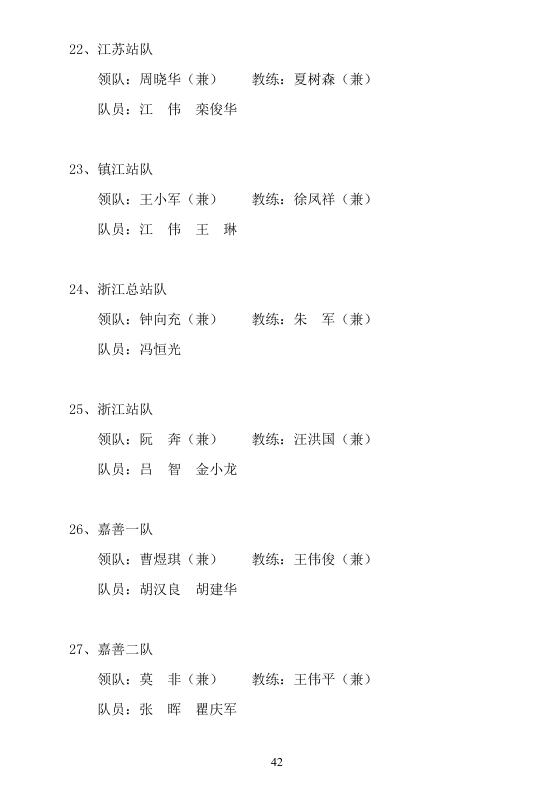 22、江苏站队

领队：周晓华（兼）　　教练：夏树森（兼）

队员：江　伟　栾俊华

23、镇江站队

领队：王小军（兼）　　教练：徐凤祥（兼）

队员：江　伟　王　琳

24、浙江总站队

领队：钟向充（兼）　　教练：朱　军（兼）

队员：冯恒光

25、浙江站队

领队：阮　奔（兼）　　教练：汪洪国（兼）

队员：吕　智　金小龙

26、嘉善一队

领队：曹煜琪（兼）　　教练：王伟俊（兼）

队员：胡汉良　胡建华

27、嘉善二队

领队：莫　非（兼）　　教练：王伟平（兼）

队员：张　晖　瞿庆军

42